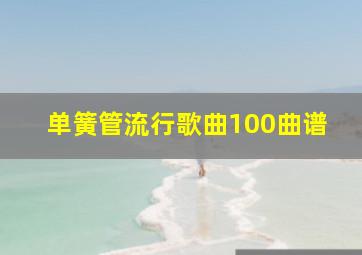 单簧管流行歌曲100曲谱